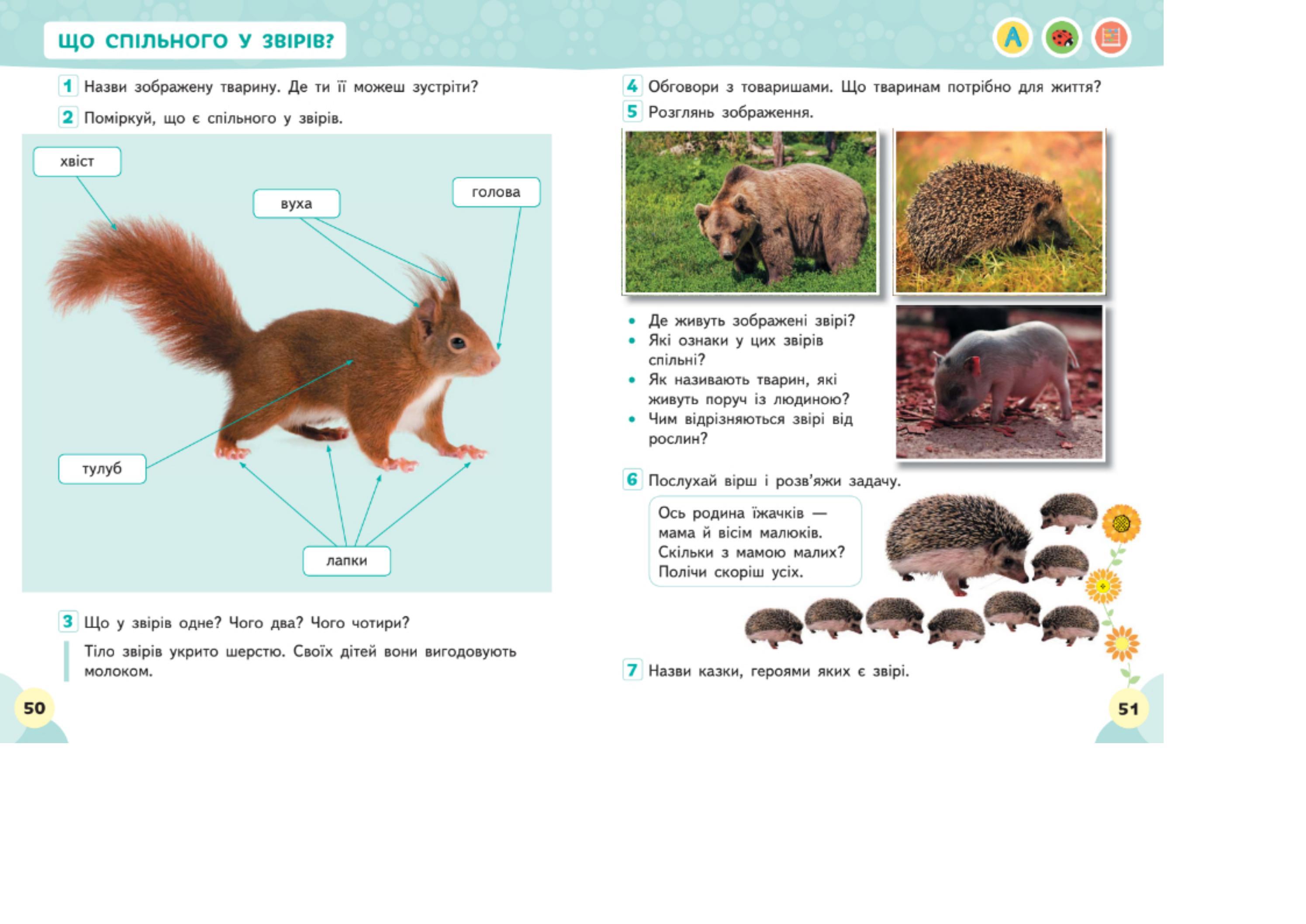 ЩО СПІЛЬНОГО У ЗВІРІВ?

A

1 Назви зображену тварину. Де ти її можеш зустріти?

2 Поміркуй, що є спільного у звірів.

хвіст

вуха

голова

тулуб

лапки

3 Що у звірів одне? Чого два? Чого чотири?

Тіло звірів укрито шерстю. Своїх дітей вони вигодовують молоком.

50

4 Обговори з товаришами. Що тваринам потрібно для життя?

5 Розглянь зображення.

• Де живуть зображені звірі?
• Які ознаки у цих звірів спільні?
• Як називають тварин, які живуть поруч із людиною?
• Чим відрізняються звірі від рослин?

6 Послухай вірш і розв'яжи задачу.

Ось родина їжачків —
мама й вісім малюків.
Скільки з мамою малих?
Полічи скоріш усіх.

7 Назви казки, героями яких є звірі.

51